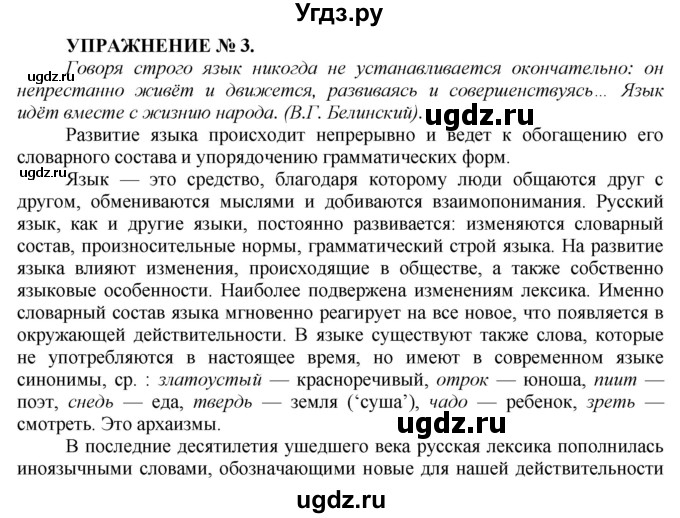 Угдз.ру

УПРАЖНЕНИЕ № 3.

ugdz.ru Говоря строго язык никогда не устанавливается окончательно: он непрестанно живёт и движется, развиваясь и совершенствуясь... Язык идёт вместе с жизнию народа. (В.Г. Белинский). ugdz.ru

Развитие языка происходит непрерывно и ведет к обогащению его словарного состава и упорядочению грамматических форм.

ugdz.ru Язык — это средство, благодаря которому люди общаются друг с другом, обмениваются мыслями и добиваются взаимопонимания. Русский язык, как и другие языки, постоянно развивается: изменяются словарный состав, произносительные нормы, грамматический строй языка. На развитие языка влияют изменения, происходящие в обществе, а также собственно языковые особенности. Наиболее подвержена изменениям лексика. Именно словарный состав языка мгновенно реагирует на все новое, что появляется в окружающей действительности. В языке существуют также слова, которые не употребляются в настоящее время, но имеют в современном языке синонимы, ср. : златоустый — красноречивый, отрок — юноша, пиит — поэт, снедь — еда, твердь — земля (‘суша’), чадо — ребенок, зреть — смотреть. Это архаизмы. ugdz.ru

В последние десятилетия ушедшего века русская лексика пополнилась иноязычными словами, обозначающими новые для нашей действительности

ugdz.ru